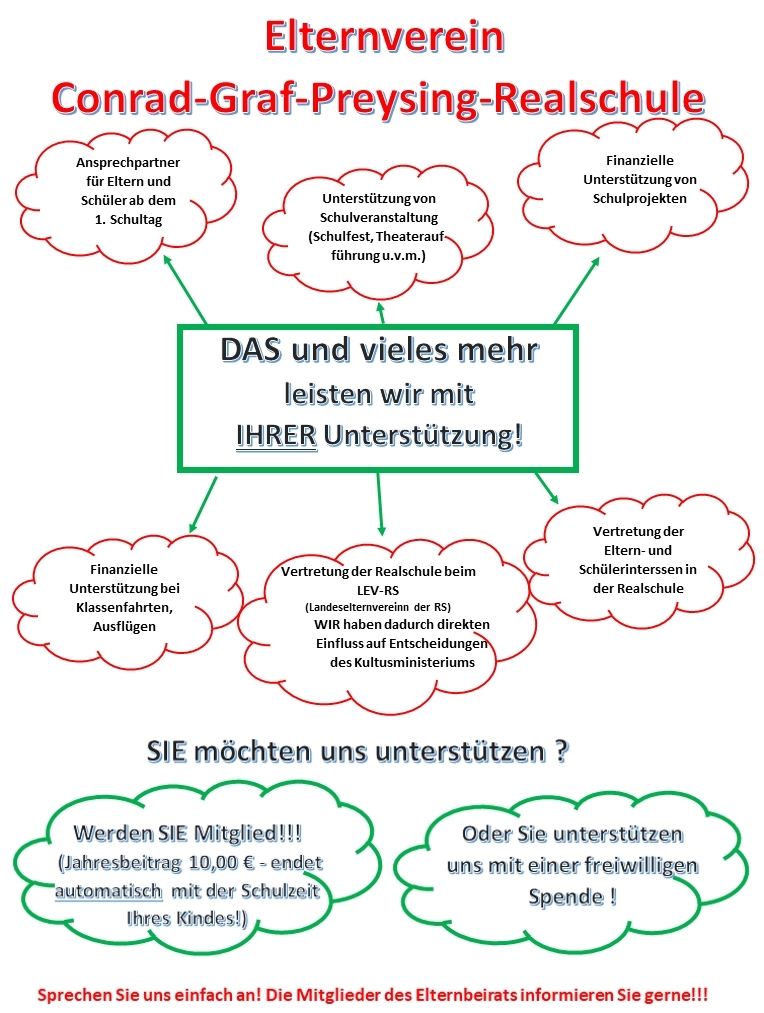 Elternverein
Conrad-Graf-Preysing-Realschule

Ansprechpartner für Eltern und Schüler ab dem 1. Schultag

Unterstützung von Schulveranstaltung (Schulfest, Theateraufführung u.v.m.)

Finanzielle Unterstützung von Schulprojekten

DAS und vieles mehr
leisten wir mit
IHRER Unterstützung!

Finanzielle Unterstützung bei Klassenfahrten, Ausflügen

Vertretung der Realschule beim LEV-RS
(Landeselternvereinn der RS)
WIR haben dadurch direkten Einfluss auf Entscheidungen des Kultusministeriums

Vertretung der Eltern- und Schülerinterssen in der Realschule

SIE möchten uns unterstützen ?

Werden SIE Mitglied!!!
(Jahresbeitrag 10,00 € - endet automatisch mit der Schulzeit Ihres Kindes!)

Oder Sie unterstützen uns mit einer freiwilligen Spende !

Sprechen Sie uns einfach an! Die Mitglieder des Elternbeirats informieren Sie gerne!!!